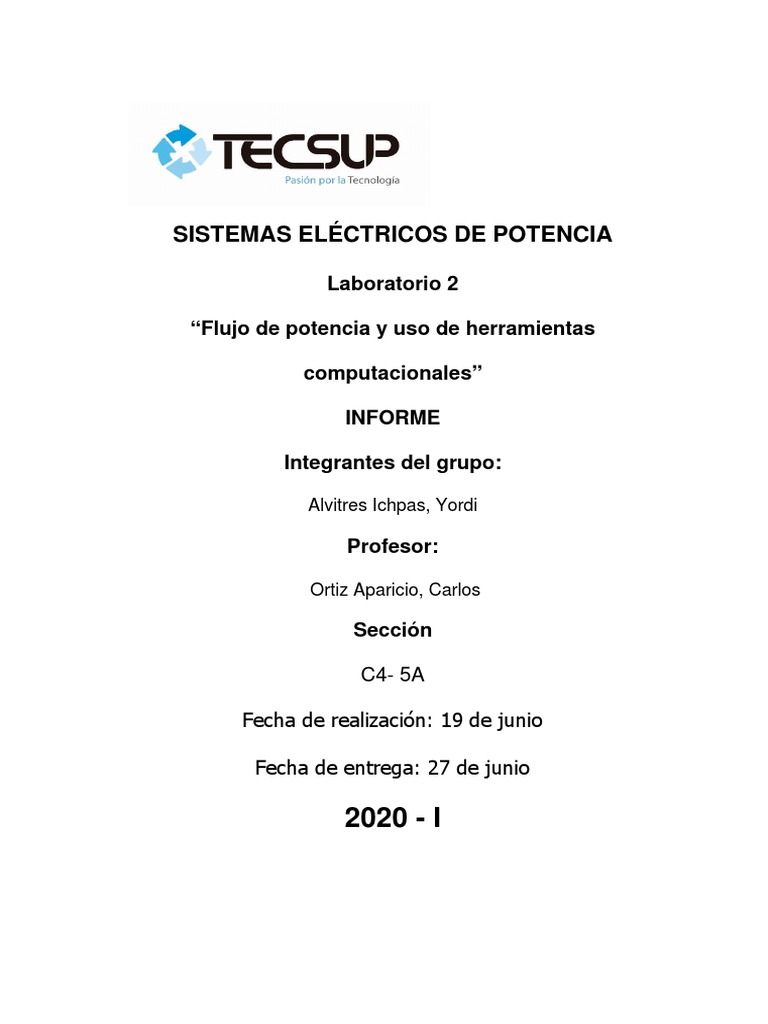 TECSUP
Pasión por la Tecnología

SISTEMAS ELÉCTRICOS DE POTENCIA

Laboratorio 2

“Flujo de potencia y uso de herramientas computacionales”

INFORME

Integrantes del grupo:

Alvitres Ichpas, Yordi

Profesor:

Ortiz Aparicio, Carlos

Sección

C4- 5A

Fecha de realización: 19 de junio

Fecha de entrega: 27 de junio

2020 - I